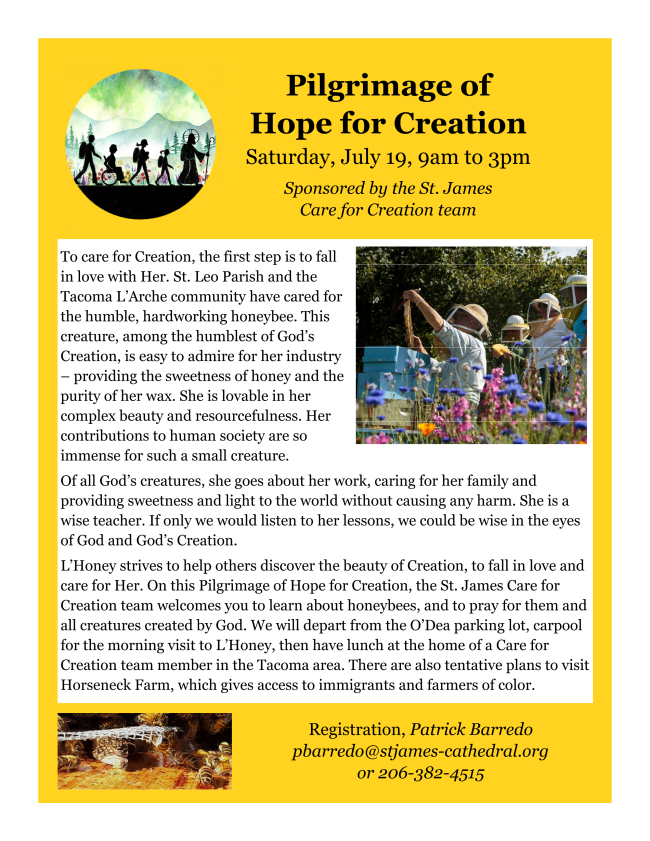 Pilgrimage of Hope for Creation

Saturday, July 19, 9am to 3pm

Sponsored by the St. James Care for Creation team

To care for Creation, the first step is to fall in love with Her. St. Leo Parish and the Tacoma L'Arche community have cared for the humble, hardworking honeybee. This creature, among the humblest of God's Creation, is easy to admire for her industry – providing the sweetness of honey and the purity of her wax. She is lovable in her complex beauty and resourcefulness. Her contributions to human society are so immense for such a small creature.

Of all God's creatures, she goes about her work, caring for her family and providing sweetness and light to the world without causing any harm. She is a wise teacher. If only we would listen to her lessons, we could be wise in the eyes of God and God's Creation.

L'Honey strives to help others discover the beauty of Creation, to fall in love and care for Her. On this Pilgrimage of Hope for Creation, the St. James Care for Creation team welcomes you to learn about honeybees, and to pray for them and all creatures created by God. We will depart from the O'Dea parking lot, carpool for the morning visit to L'Honey, then have lunch at the home of a Care for Creation team member in the Tacoma area. There are also tentative plans to visit Horseneck Farm, which gives access to immigrants and farmers of color.

Registration, Patrick Barredo
pbarredo@stjames-cathedral.org
or 206-382-4515